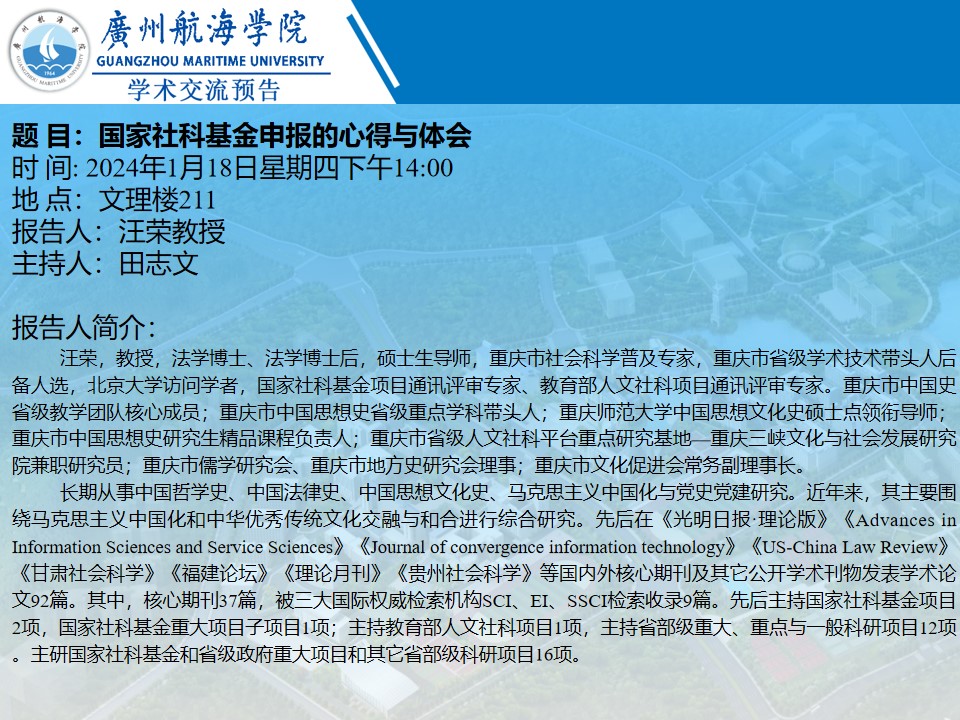 廣州航海學院
GUANGZHOU MARITIME UNIVERSITY
学术交流预告

题 目：国家社科基金申报的心得与体会
时 间: 2024年1月18日星期四下午14:00
地 点：文理楼211
报告人：汪荣教授
主持人：田志文

报告人简介：

汪荣，教授，法学博士、法学博士后，硕士生导师，重庆市社会科学普及专家，重庆市省级学术技术带头人后备人选，北京大学访问学者，国家社科基金项目通讯评审专家、教育部人文社科项目通讯评审专家。重庆市中国史省级教学团队核心成员；重庆市中国思想史省级重点学科带头人；重庆师范大学中国思想文化史硕士点领衔导师；重庆市中国思想史研究生精品课程负责人；重庆市省级人文社科平台重点研究基地—重庆三峡文化与社会发展研究院兼职研究员；重庆市儒学研究会、重庆市地方史研究会理事；重庆市文化促进会常务副理事长。

长期从事中国哲学史、中国法律史、中国思想文化史、马克思主义中国化与党史党建研究。近年来，其主要围绕马克思主义中国化和中华优秀传统文化交融与和合进行综合研究。先后在《光明日报·理论版》《Advances in Information Sciences and Service Sciences》《Journal of convergence information technology》《US-China Law Review》《甘肃社会科学》《福建论坛》《理论月刊》《贵州社会科学》等国内外核心期刊及其它公开学术刊物发表学术论文92篇。其中，核心期刊37篇，被三大国际权威检索机构SCI、EI、SSCI检索收录9篇。先后主持国家社科基金项目2项，国家社科基金重大项目子项目1项；主持教育部人文社科项目1项，主持省部级重大、重点与一般科研项目12项。主研国家社科基金和省级政府重大项目和其它省部级科研项目16项。